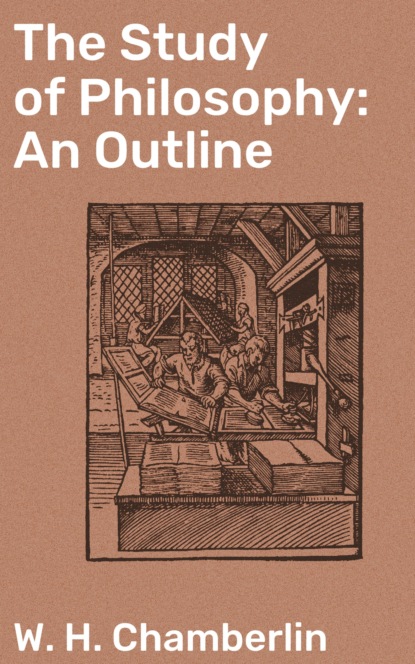 The Study of Philosophy: An Outline

W. H. Chamberlin